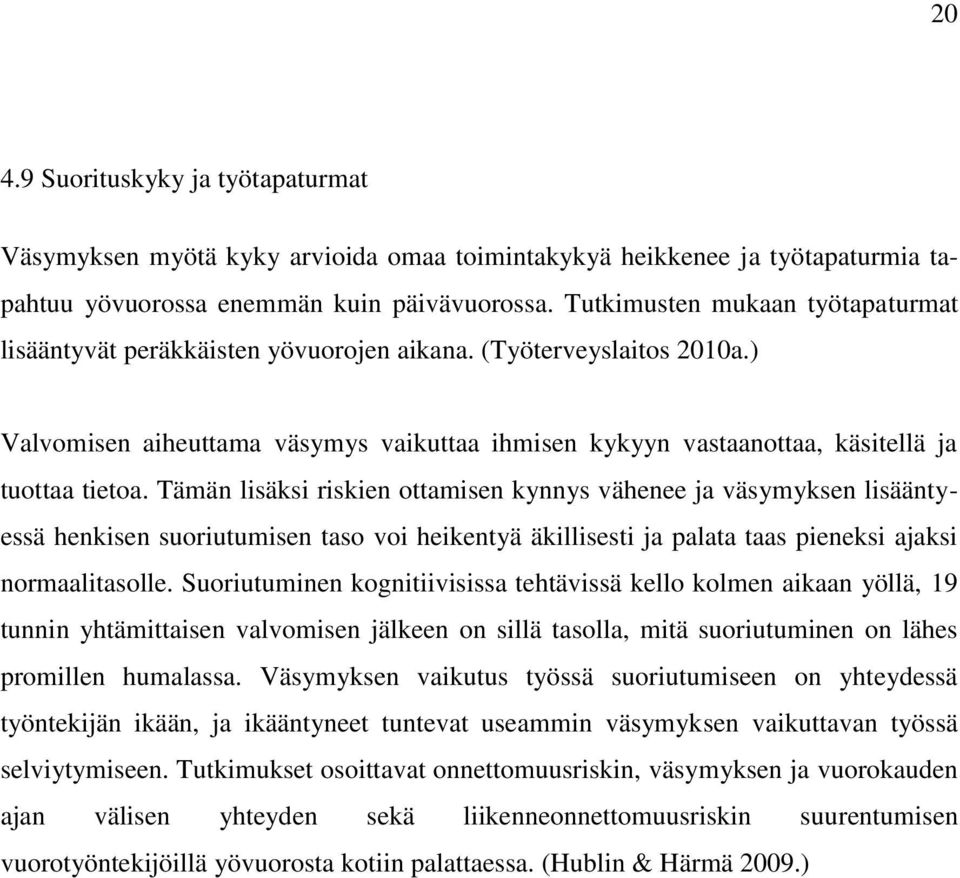 20

4.9 Suorituskyky ja työtapaturmat

Väsymyksen myötä kyky arvioida omaa toimintakykyä heikkenee ja työtapaturmia tapahtuu yövuorossa enemmän kuin päivävuorossa. Tutkimusten mukaan työtapaturmat lisääntyvät peräkkäisten yövuorojen aikana. (Työterveyslaitos 2010a.)

Valvomisen aiheuttama väsymys vaikuttaa ihmisen kykyyn vastaanottaa, käsitellä ja tuottaa tietoa. Tämän lisäksi riskien ottamisen kynnys vähenee ja väsymyksen lisääntyessä henkisen suoriutumisen taso voi heikentyä äkillisesti ja palata taas pieneksi ajaksi normaalitasolle. Suoriutuminen kognitiivisissa tehtävissä kello kolmen aikaan yöllä, 19 tunnin yhtämittaisen valvomisen jälkeen on sillä tasolla, mitä suoriutuminen on lähes promillen humalassa. Väsymyksen vaikutus työssä suoriutumiseen on yhteydessä työntekijän ikään, ja ikääntyneet tuntevat useammin väsymyksen vaikuttavan työssä selviytymiseen. Tutkimukset osoittavat onnettomuusriskin, väsymyksen ja vuorokauden ajan välisen yhteyden sekä liikenneonnettomuusriskin suurentumisen vuorotyöntekijöillä yövuorosta kotiin palattaessa. (Hublin & Härmä 2009.)